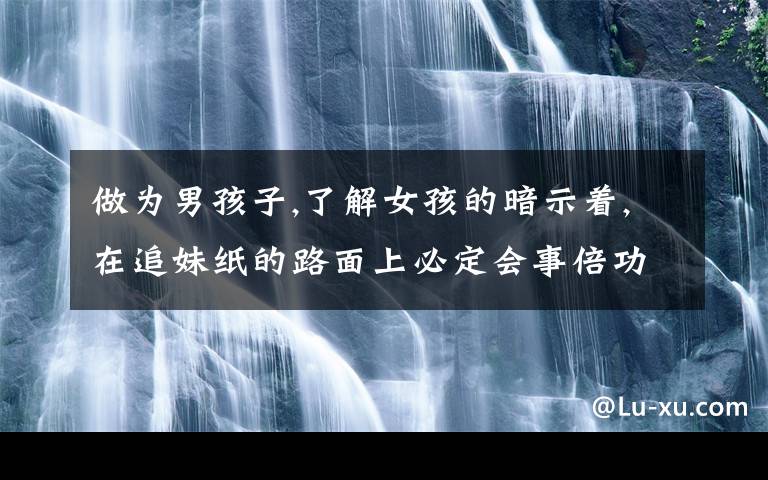 做为男孩子,了解女孩的暗示着,
在追妹纸的路面上必定会事倍功

@Lu-xu.com